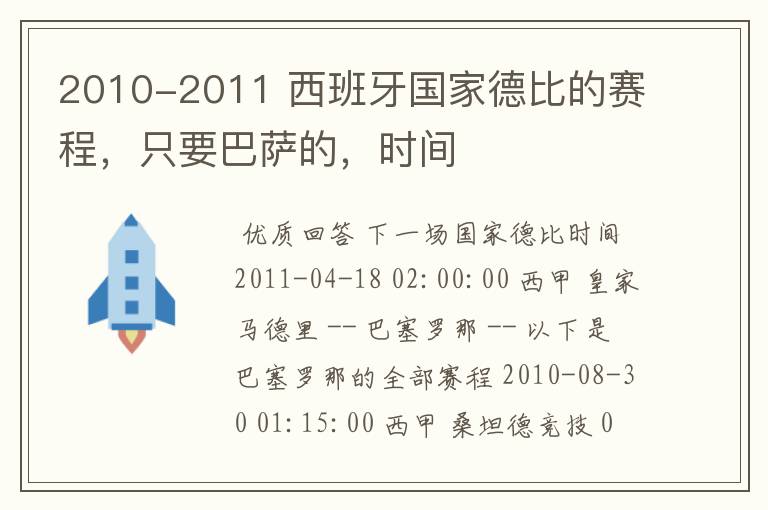 2010-2011 西班牙国家德比的赛程，只要巴萨的，时间

优质回答 下一场国家德比时间 2011-04-18 02:00:00 西甲 皇家马德里 -- 巴塞罗那 -- 以下是巴塞罗那的全部赛程 2010-08-30 01:15:00 西甲 桑坦德竞技 0